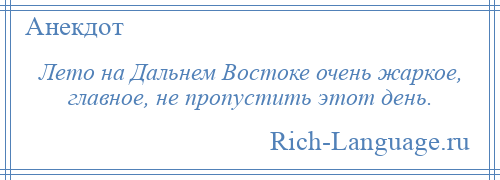 Анекдот

Лето на Дальнем Востоке очень жаркое, главное, не пропустить этот день.

Rich-Language.ru